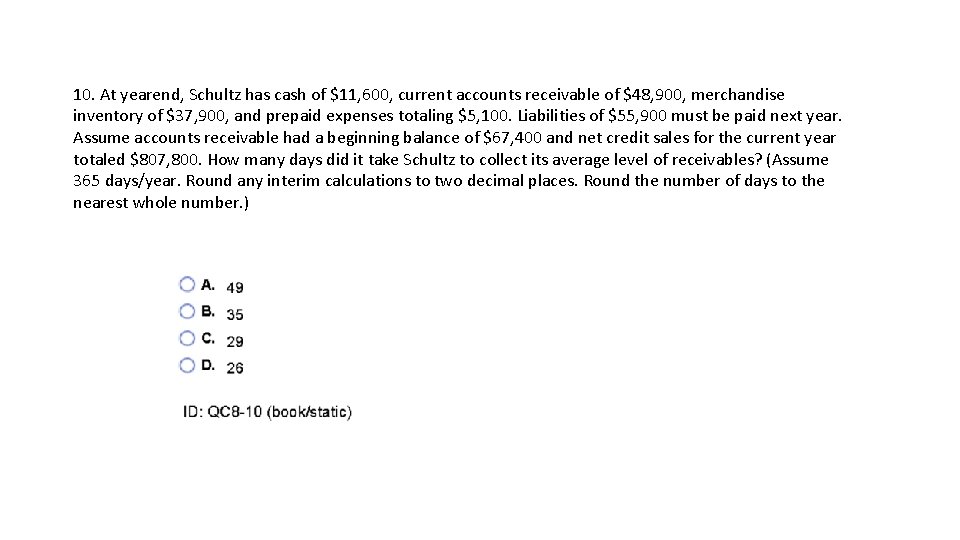 10. At yearend, Schultz has cash of $11,600, current accounts receivable of $48,900, merchandise inventory of $37,900, and prepaid expenses totaling $5,100. Liabilities of $55,900 must be paid next year. Assume accounts receivable had a beginning balance of $67,400 and net credit sales for the current year totaled $807,800. How many days did it take Schultz to collect its average level of receivables? (Assume 365 days/year. Round any interim calculations to two decimal places. Round the number of days to the nearest whole number.)

A. 49
B. 35
C. 29
D. 26

ID: QC8-10 (book/static)